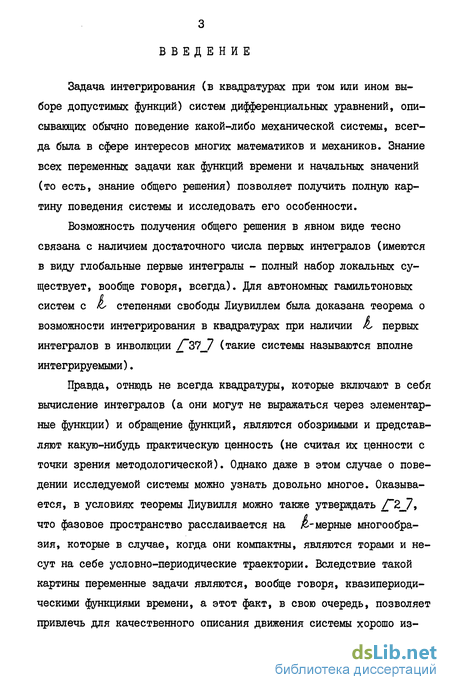 3

ВВЕДЕНИЕ

Задача интегрирования (в квадратурах при том или ином выборе допустимых функций) систем дифференциальных уравнений, описывающих обычно поведение какой-либо механической системы, всегда была в сфере интересов многих математиков и механиков. Знание всех переменных задачи как функций времени и начальных значений (то есть, знание общего решения) позволяет получить полную картину поведения системы и исследовать его особенности.

Возможность получения общего решения в явном виде тесно связана с наличием достаточного числа первых интегралов (имеются в виду глобальные первые интегралы - полный набор локальных существует, вообще говоря, всегда). Для автономных гамильтоновых систем с $k$ степенями свободы Лиувиллем была доказана теорема о возможности интегрирования в квадратурах при наличии $k$ первых интегралов в инволюции [37] (такие системы называются вполне интегрируемыми).

Правда, отнюдь не всегда квадратуры, которые включают в себя вычисление интегралов (а они могут не выражаться через элементарные функции) и обращение функций, являются обозримыми и представляют какую-нибудь практическую ценность (не считая их ценности с точки зрения методологической). Однако даже в этом случае о поведении исследуемой системы можно узнать довольно многое. Оказывается, в условиях теоремы Лиувилля можно также утверждать [2], что фазовое пространство расслаивается на $k$-мерные многообразия, которые в случае, когда они компактны, являются торами и несут на себе условно-периодические траектории. Вследствие такой картины переменные задачи являются, вообще говоря, квазипериодическими функциями времени, а этот факт, в свою очередь, позволяет привлечь для качественного описания движения системы хорошо из-

dsLib.net
библиотека диссертаций